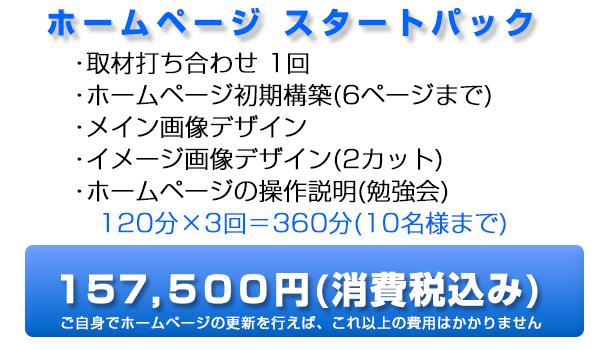 ホームページ スタートパック

・取材打ち合わせ 1回
・ホームページ初期構築(6ページまで)
・メイン画像デザイン
・イメージ画像デザイン(2カット)
・ホームページの操作説明(勉強会)
120分×3回＝360分(10名様まで)

157,500円(消費税込み)
ご自身でホームページの更新を行えば、これ以上の費用はかかりません